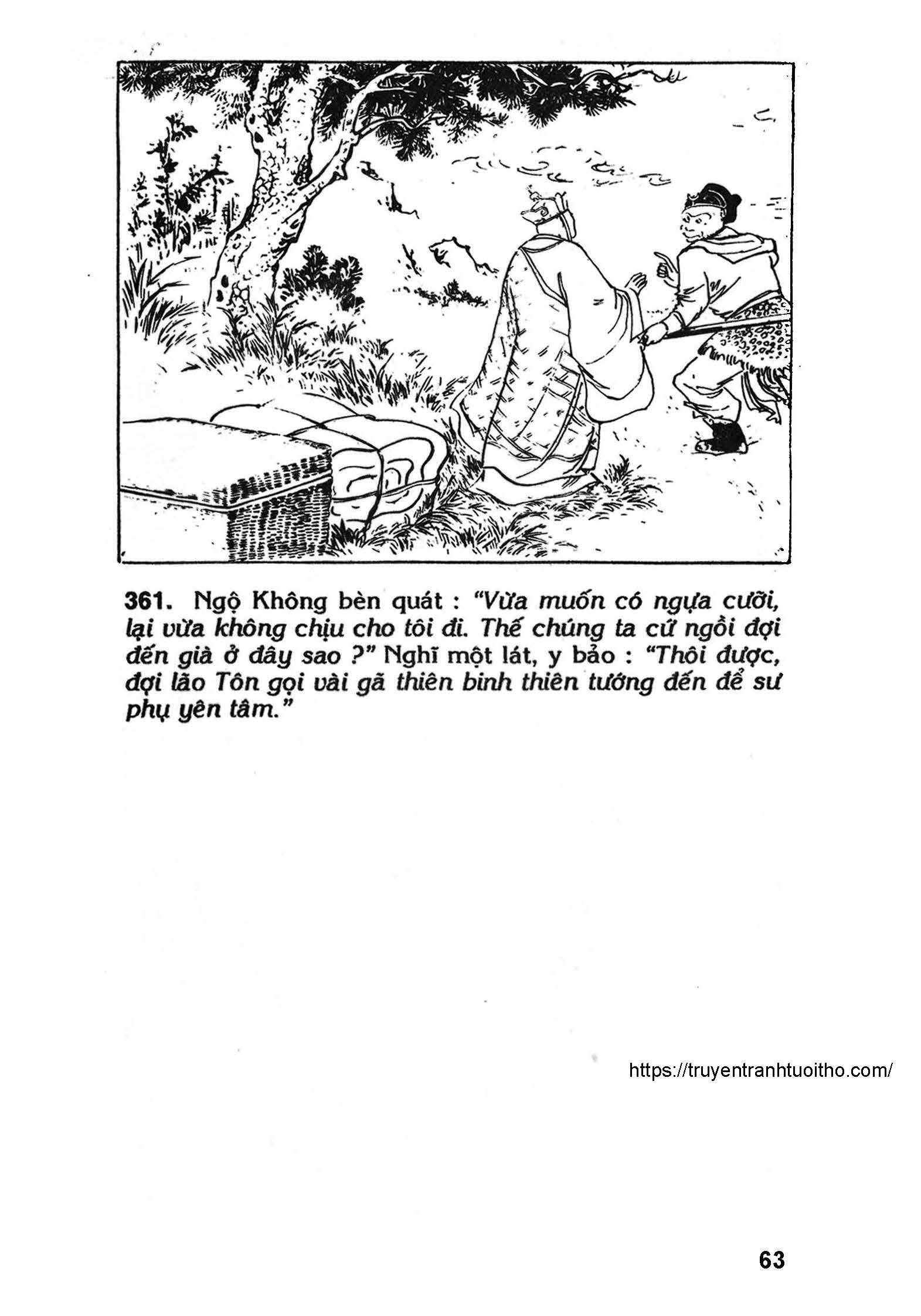 361. Ngộ Không bèn quát : "Vừa muốn có ngựa cưỡi, lại vừa không chịu cho tôi đi. Thế chúng ta cứ ngồi đợi đến già ở đây sao ?" Nghĩ một lát, y bảo : "Thôi được, đợi lão Tôn gọi vài gã thiên binh thiên tướng đến để sư phụ yên tâm."

https://truyentranhtuoitho.com/

63